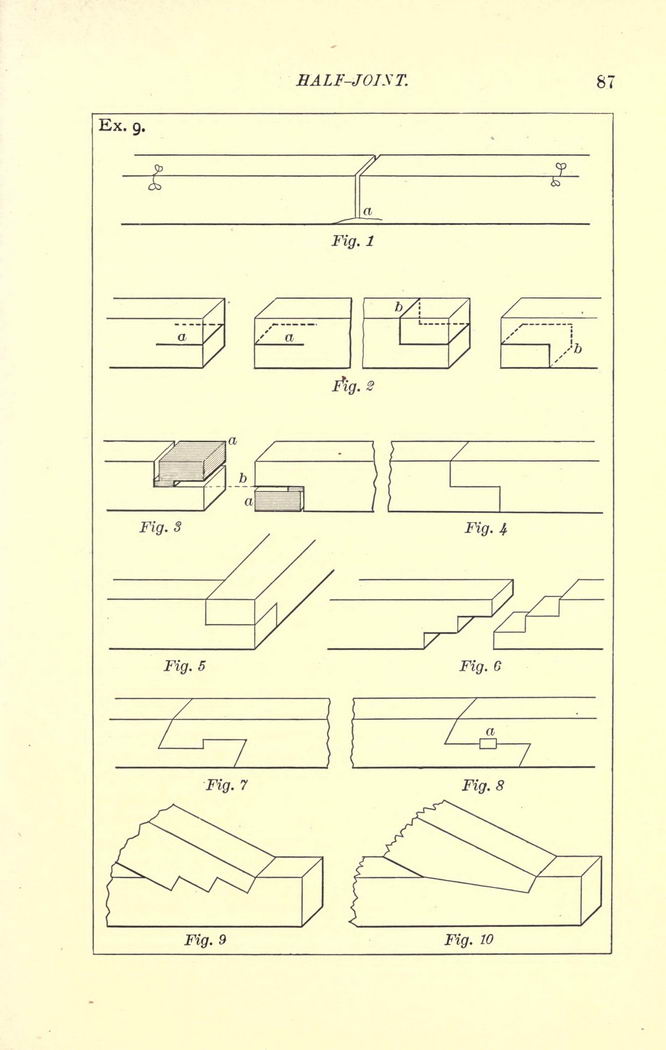 HALF-JOINT.

87

Ex. 9.

a

Fig. 1

a

a

b

b

Fig. 2

a

b

a

Fig. 3

Fig. 4

Fig. 5

Fig. 6

Fig. 7

a

Fig. 8

Fig. 9

Fig. 10